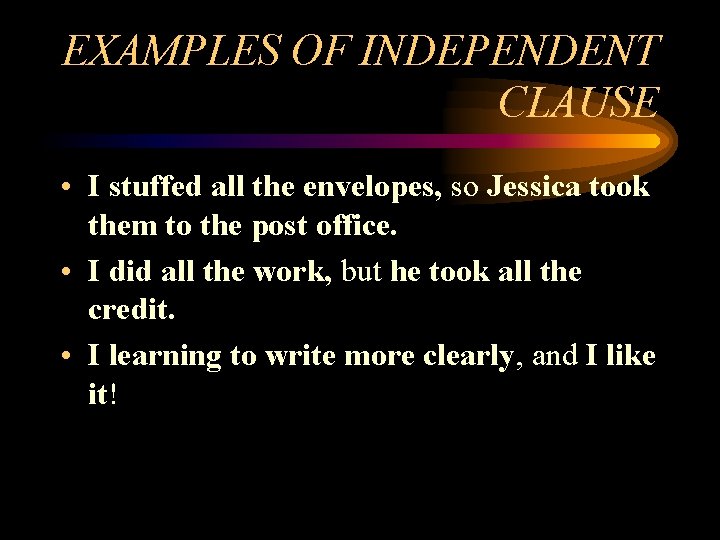 EXAMPLES OF INDEPENDENT CLAUSE

• I stuffed all the envelopes, so Jessica took them to the post office.

• I did all the work, but he took all the credit.

• I learning to write more clearly, and I like it!